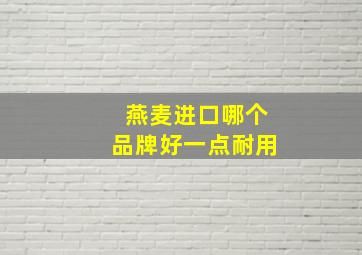 燕麦进口哪个
品牌好一点耐用